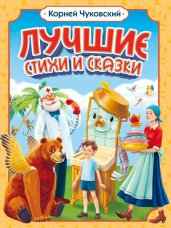 Корней Чуковский

ЛУЧШИЕ СТИХИ И СКАЗКИ